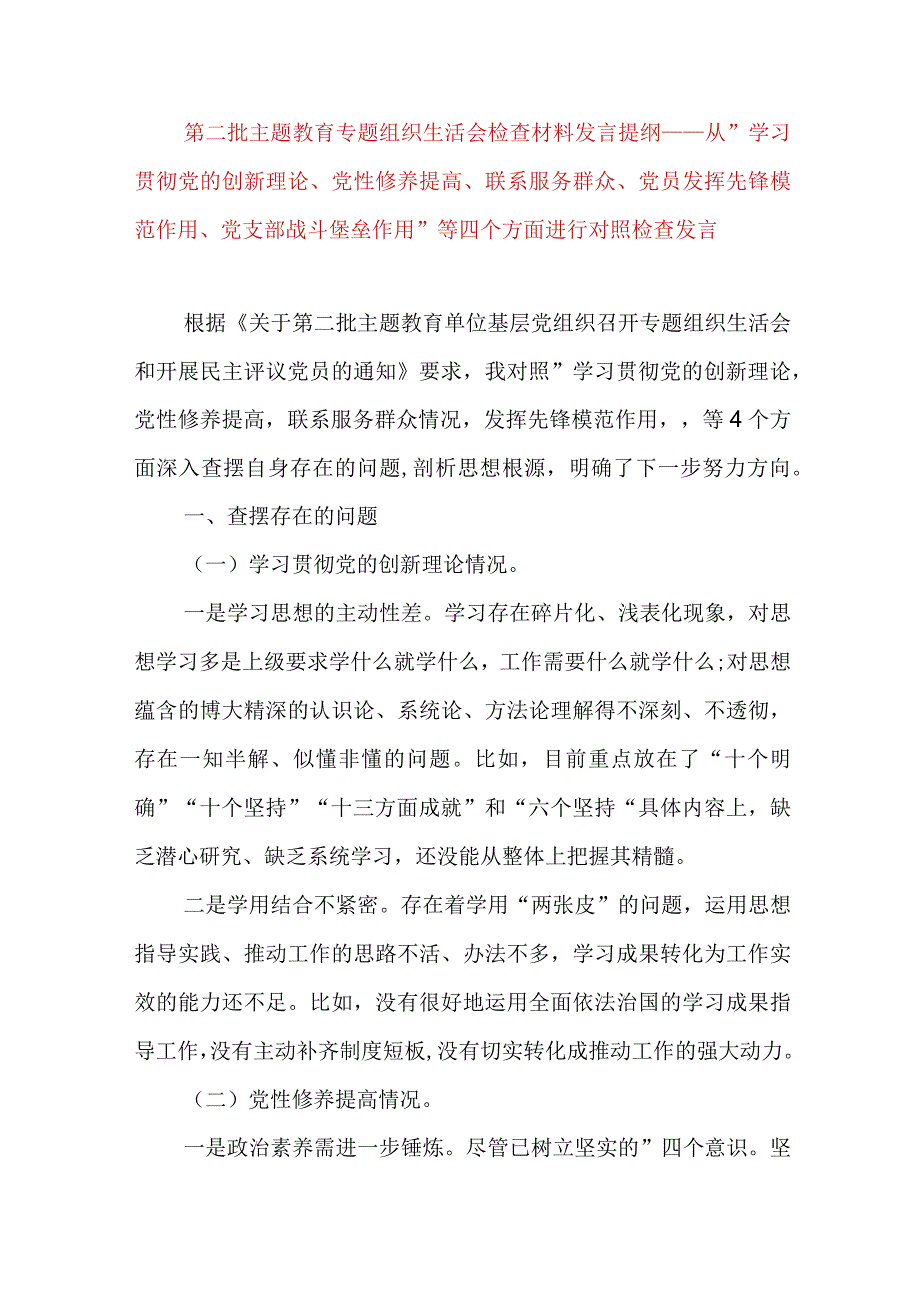 第二批主题教育专题组织生活会检查材料发言提纲——从”学习贯彻党的创新理论、党性修养提高、联系服务群众、党员发挥先锋模范作用、党支部战斗堡垒作用”等四个方面进行对照检查发言

根据《关于第二批主题教育单位基层党组织召开专题组织生活会和开展民主评议党员的通知》要求，我对照”学习贯彻党的创新理论，党性修养提高，联系服务群众情况，发挥先锋模范作用，，等4个方面深入查摆自身存在的问题，剖析思想根源，明确了下一步努力方向。

一、查摆存在的问题

（一）学习贯彻党的创新理论情况。

一是学习思想的主动性差。学习存在碎片化、浅表化现象，对思想学习多是上级要求学什么就学什么，工作需要什么就学什么；对思想蕴含的博大精深的认识论、系统论、方法论理解得不深刻、不透彻，存在一知半解、似懂非懂的问题。比如，目前重点放在了“十个明确”“十个坚持”“十三方面成就”和“六个坚持“具体内容上，缺乏潜心研究、缺乏系统学习，还没能从整体上把握其精髓。

二是学用结合不紧密。存在着学用“两张皮”的问题，运用思想指导实践、推动工作的思路不活、办法不多，学习成果转化为工作实效的能力还不足。比如，没有很好地运用全面依法治国的学习成果指导工作，没有主动补齐制度短板，没有切实转化成推动工作的强大动力。

（二）党性修养提高情况。

一是政治素养需进一步锤炼。尽管已树立坚实的”四个意识。坚